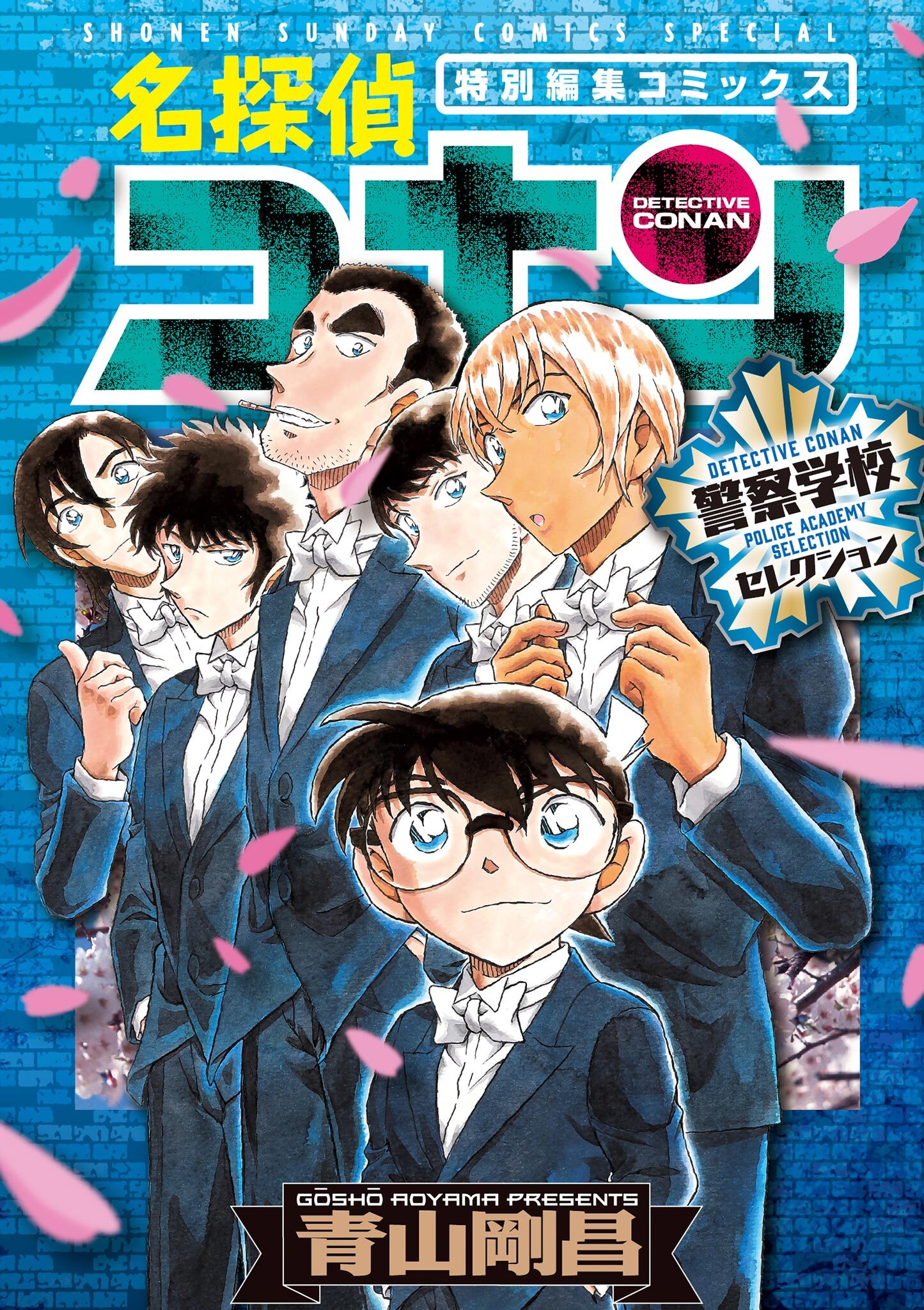 SHONEN SUNDAY COMICS SPECIAL

名探偵

特別編集コミックス

コナン

DETECTIVE CONAN

DETECTIVE CONAN
警察学校
POLICE ACADEMY SELECTION
セレクション

GŌSHŌ AOYAMA PRESENTS
青山剛昌